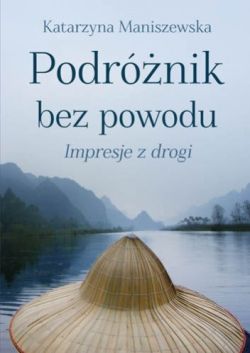 Katarzyna Maniszewska

Podróżnik bez powodu

Impresje z drogi